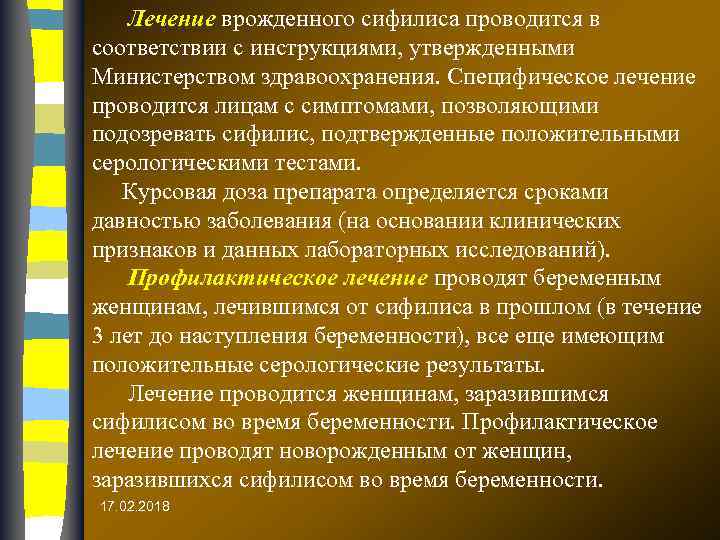 Лечение врожденного сифилиса проводится в соответствии с инструкциями, утвержденными Министерством здравоохранения. Специфическое лечение проводится лицам с симптомами, позволяющими подозревать сифилис, подтвержденные положительными серологическими тестами.

Курсовая доза препарата определяется сроками давностью заболевания (на основании клинических признаков и данных лабораторных исследований).

Профилактическое лечение проводят беременным женщинам, лечившимся от сифилиса в прошлом (в течение 3 лет до наступления беременности), все еще имеющим положительные серологические результаты.

Лечение проводится женщинам, заразившимся сифилисом во время беременности. Профилактическое лечение проводят новорожденным от женщин, заразившихся сифилисом во время беременности.

17.02.2018